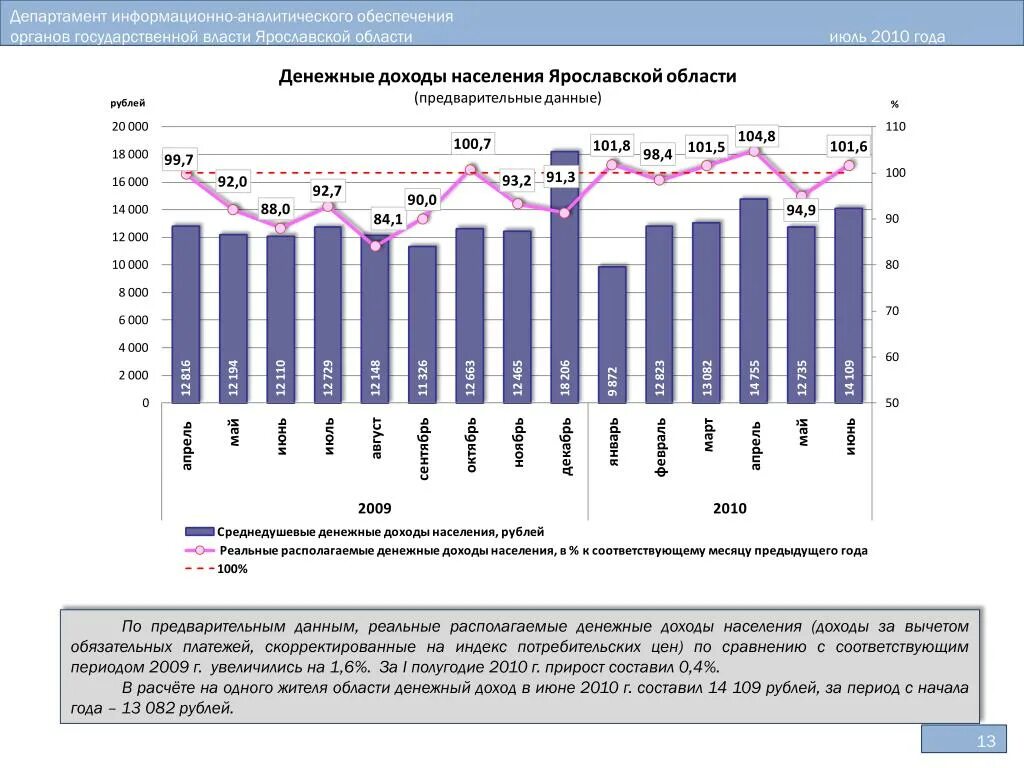 Департамент информационно-аналитического обеспечения органов государственной власти Ярославской области

июль 2010 года

Денежные доходы населения Ярославской области
(предварительные данные)

рублей

%

20 000
18 000
16 000
14 000
12 000
10 000
8 000
6 000
4 000
2 000
0

110
100
90
80
70
60
50

99,7
92,0
88,0
92,7
84,1
90,0
100,7
93,2
91,3
101,8
98,4
101,5
104,8
94,9
101,6

12 816
12 194
12 110
12 729
12 148
11 326
12 663
12 465
18 206
9 872
12 823
13 082
14 755
12 735
14 109

апрель
май
июнь
июль
август
сентябрь
октябрь
ноябрь
декабрь
январь
февраль
март
апрель
май
июнь

2009
2010

Среднедушевые денежные доходы населения, рублей
Реальные располагаемые денежные доходы населения, в % к соответствующему месяцу предыдущего года
100%

По предварительным данным, реальные располагаемые денежные доходы населения (доходы за вычетом обязательных платежей, скорректированные на индекс потребительских цен) по сравнению с соответствующим периодом 2009 г. увеличились на 1,6%. За I полугодие 2010 г. прирост составил 0,4%.

В расчёте на одного жителя области денежный доход в июне 2010 г. составил 14 109 рублей, за период с начала года – 13 082 рублей.

13